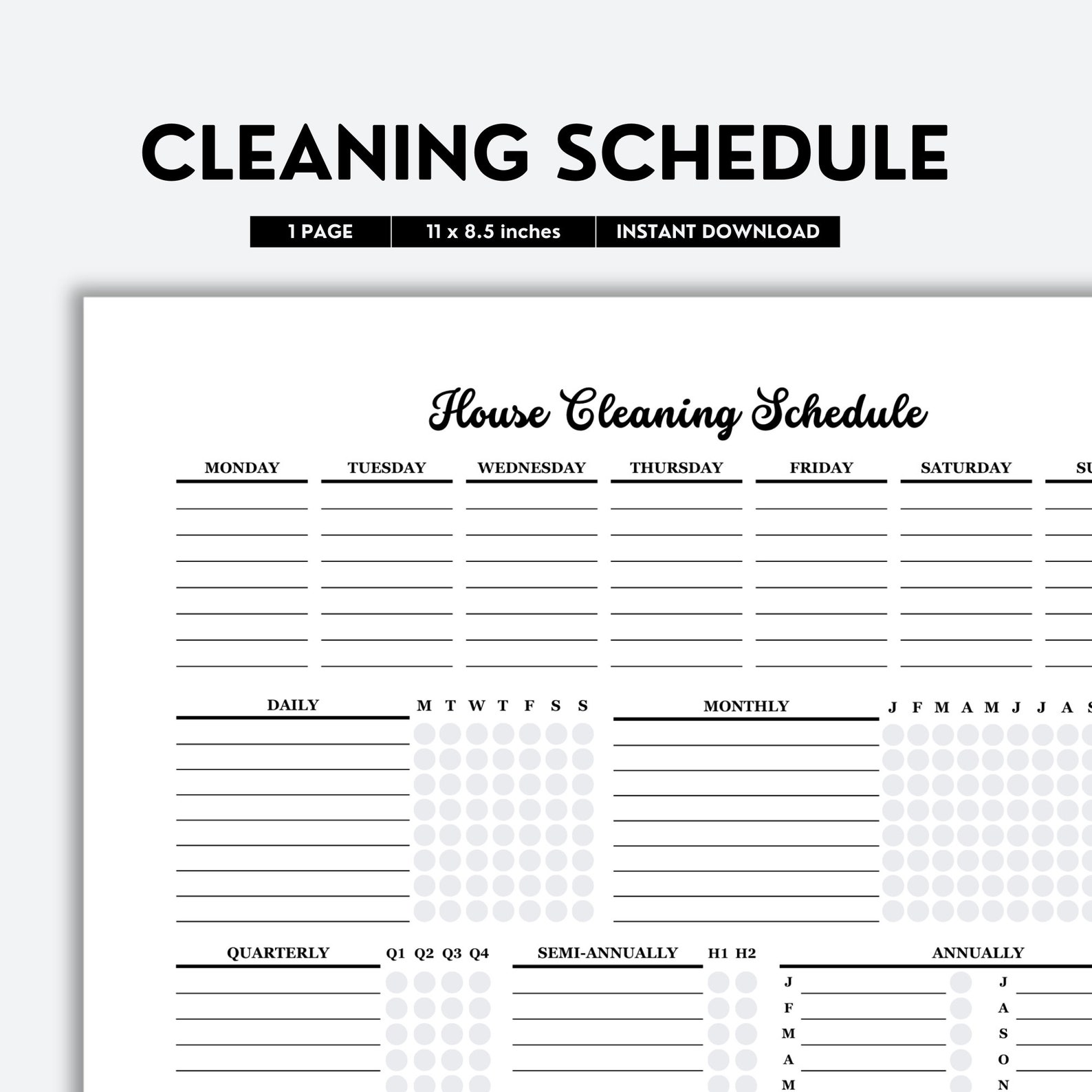 CLEANING SCHEDULE

1 PAGE | 11 x 8.5 inches | INSTANT DOWNLOAD

House Cleaning Schedule

MONDAY TUESDAY WEDNESDAY THURSDAY FRIDAY SATURDAY SU

DAILY M T W T F S S

MONTHLY J F M A M J J A S

QUARTERLY Q1 Q2 Q3 Q4

SEMI-ANNUALLY H1 H2

ANNUALLY

J
F
M
A
M

J
A
S
O
N